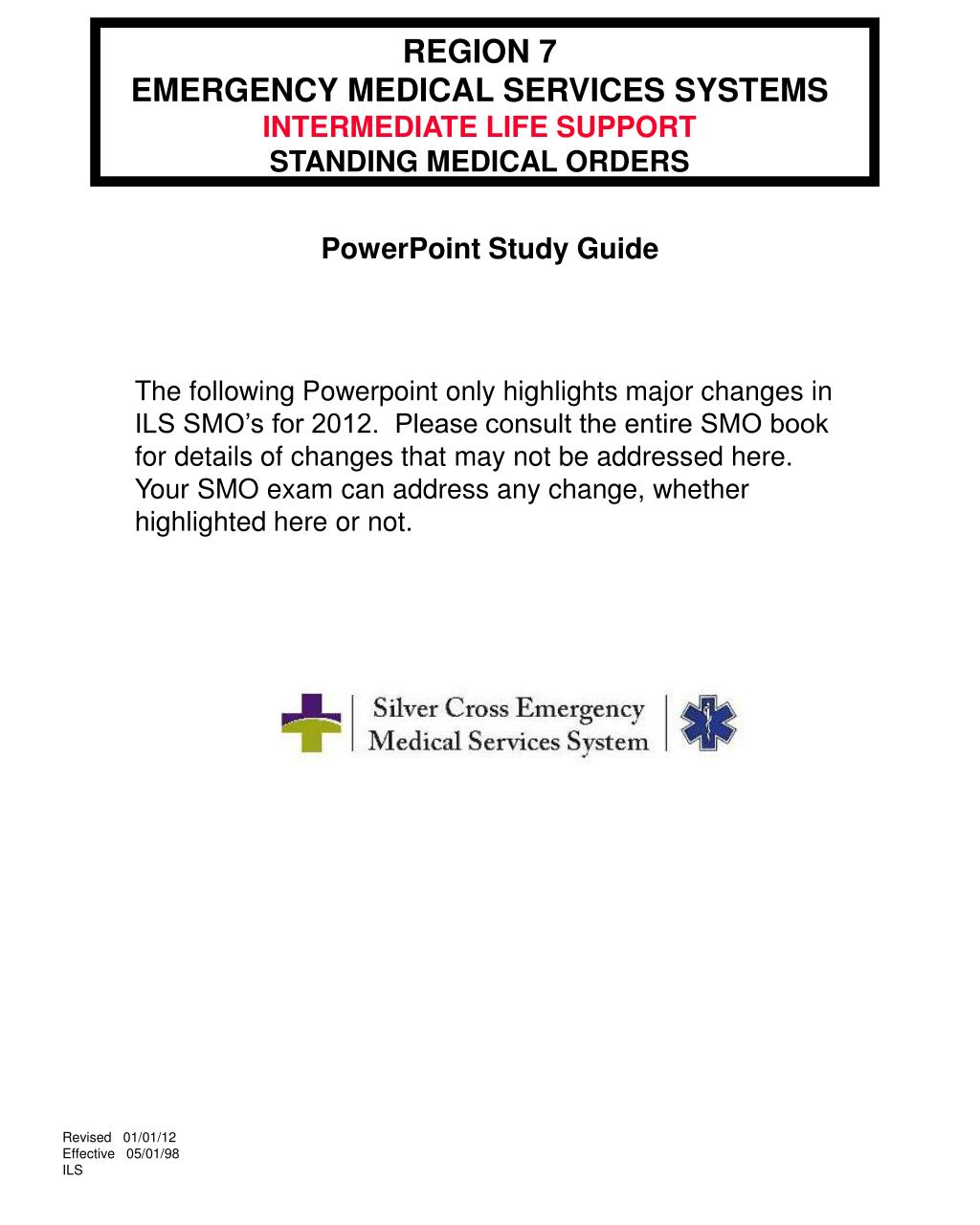 REGION 7
EMERGENCY MEDICAL SERVICES SYSTEMS
INTERMEDIATE LIFE SUPPORT
STANDING MEDICAL ORDERS

PowerPoint Study Guide

The following Powerpoint only highlights major changes in ILS SMO's for 2012. Please consult the entire SMO book for details of changes that may not be addressed here. Your SMO exam can address any change, whether highlighted here or not.

Silver Cross Emergency Medical Services System

Revised 01/01/12
Effective 05/01/98
ILS